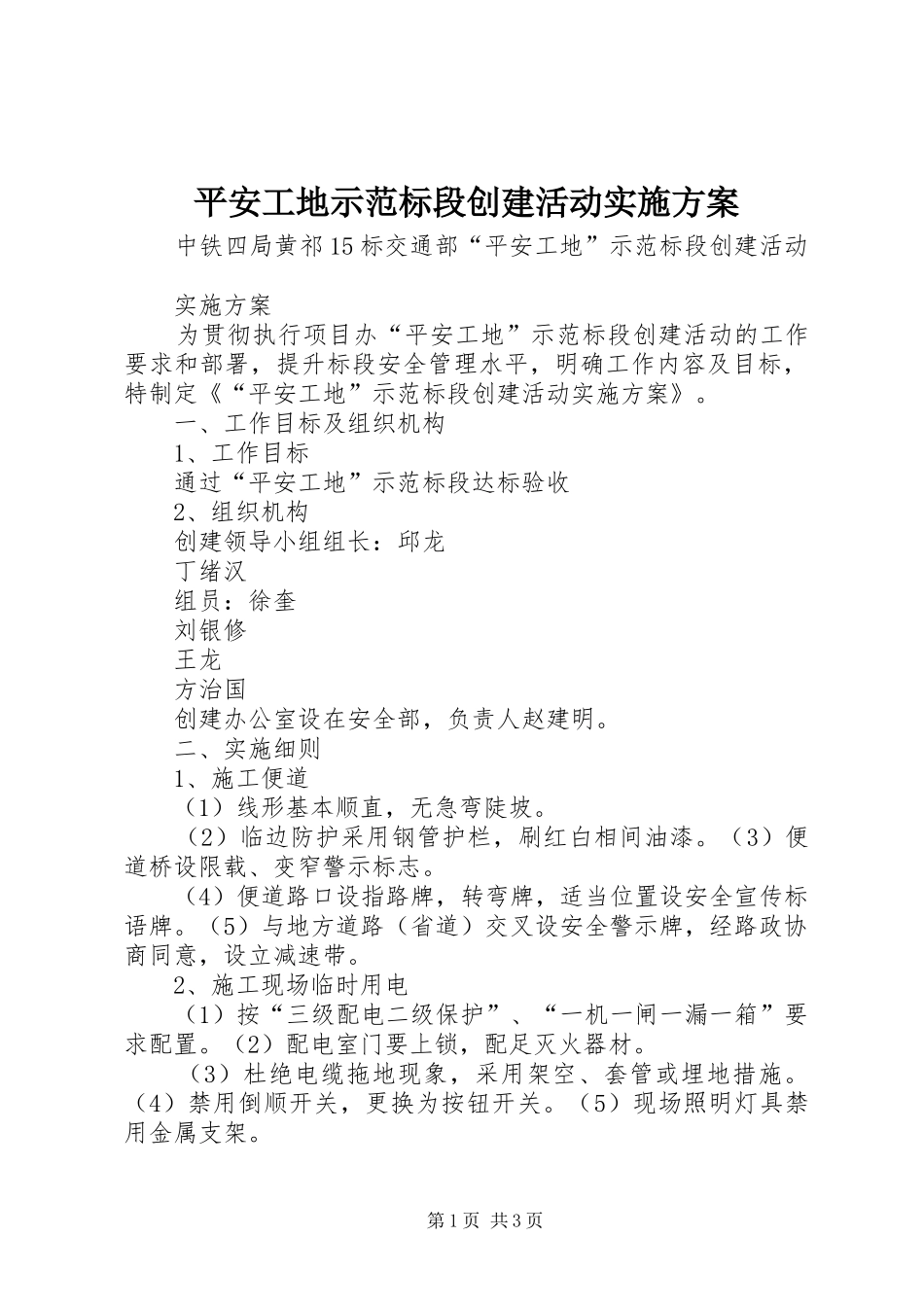 平安工地示范标段创建活动实施方案

中铁四局黄祁15标交通部“平安工地”示范标段创建活动

实施方案

为贯彻执行项目办“平安工地”示范标段创建活动的工作要求和部署，提升标段安全管理水平，明确工作内容及目标，特制定《“平安工地”示范标段创建活动实施方案》。

一、工作目标及组织机构

1、工作目标

通过“平安工地”示范标段达标验收

2、组织机构

创建领导小组组长：邱龙

丁绪汉

组员：徐奎

刘银修

王龙

方治国

创建办公室设在安全部，负责人赵建明。

二、实施细则

1、施工便道

（1）线形基本顺直，无急弯陡坡。

（2）临边防护采用钢管护栏，刷红白相间油漆。（3）便道桥设限载、变窄警示标志。

（4）便道路口设指路牌，转弯牌，适当位置设安全宣传标语牌。（5）与地方道路（省道）交叉设安全警示牌，经路政协商同意，设立减速带。

2、施工现场临时用电

（1）按“三级配电二级保护”、“一机一闸一漏一箱”要求配置。（2）配电室门要上锁，配足灭火器材。

（3）杜绝电缆拖地现象，采用架空、套管或埋地措施。（4）禁用倒顺开关，更换为按钮开关。（5）现场照明灯具禁用金属支架。

第1页 共3页